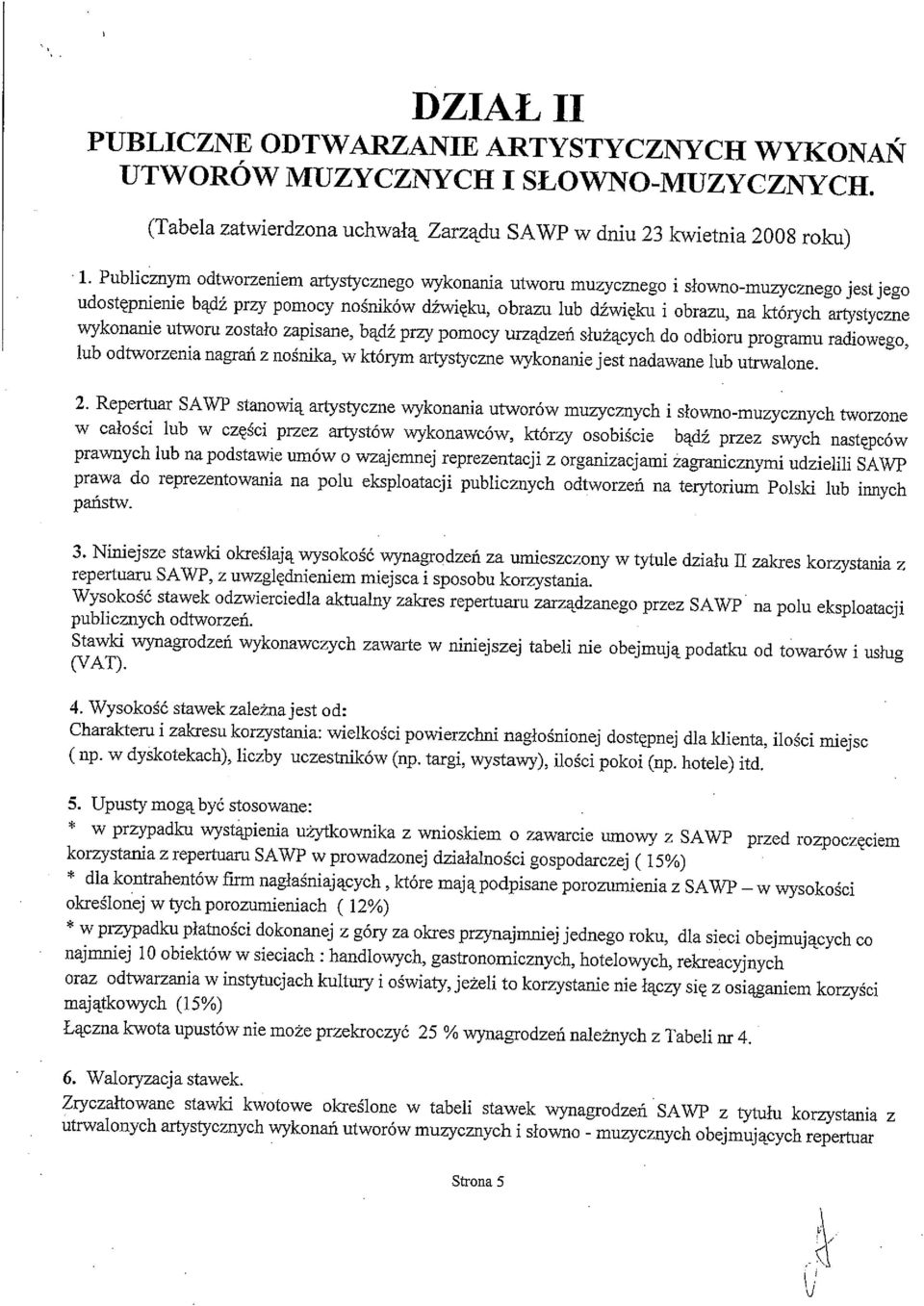 DZIAŁ II
PUBLICZNE ODTWARZANIE ARTYSTYCZNYCH WYKONAŃ UTWORÓW MUZYCZNYCH I SŁOWNO-MUZYCZNYCH.

(Tabela zatwierdzona uchwałą Zarządu SAWP w dniu 23 kwietnia 2008 roku)

1. Publicznym odtworzeniem artystycznego wykonania utworu muzycznego i słowno-muzycznego jest jego udostępnienie bądź przy pomocy nośników dźwięku, obrazu lub dźwięku i obrazu, na których artystyczne wykonanie utworu zostało zapisane, bądź przy pomocy urządzeń służących do odbioru programu radiowego, lub odtworzenia nagrań z nośnika, w którym artystyczne wykonanie jest nadawane lub utrwalone.

2. Repertuar SAWP stanowią artystyczne wykonania utworów muzycznych i słowno-muzycznych tworzone w całości lub w części przez artystów wykonawców, którzy osobiście bądź przez swych następców prawnych lub na podstawie umów o wzajemnej reprezentacji z organizacjami zagranicznymi udzielili SAWP prawa do reprezentowania na polu eksploatacji publicznych odtworzeń na terytorium Polski lub innych państw.

3. Niniejsze stawki określają wysokość wynagrodzeń za umieszczony w tytule działu II zakres korzystania z repertuaru SAWP, z uwzględnieniem miejsca i sposobu korzystania.
Wysokość stawek odzwierciedla aktualny zakres repertuaru zarządzanego przez SAWP na polu eksploatacji publicznych odtworzeń.
Stawki wynagrodzeń wykonawczych zawarte w niniejszej tabeli nie obejmują podatku od towarów i usług (VAT).

4. Wysokość stawek zależna jest od:
Charakteru i zakresu korzystania: wielkości powierzchni nagłośnionej dostępnej dla klienta, ilości miejsc ( np. w dyskotekach), liczby uczestników (np. targi, wystawy), ilości pokoi (np. hotele) itd.

5. Upusty mogą być stosowane:
* w przypadku wystąpienia użytkownika z wnioskiem o zawarcie umowy z SAWP przed rozpoczęciem korzystania z repertuaru SAWP w prowadzonej działalności gospodarczej ( 15%)
* dla kontrahentów firm nagłaśniających, które mają podpisane porozumienia z SAWP – w wysokości określonej w tych porozumieniach ( 12%)
* w przypadku płatności dokonanej z góry za okres przynajmniej jednego roku, dla sieci obejmujących co najmniej 10 obiektów w sieciach : handlowych, gastronomicznych, hotelowych, rekreacyjnych oraz odtwarzania w instytucjach kultury i oświaty, jeżeli to korzystanie nie łączy się z osiąganiem korzyści majątkowych (15%)
Łączna kwota upustów nie może przekroczyć 25 % wynagrodzeń należnych z Tabeli nr 4.

6. Waloryzacja stawek.
Zryczałtowane stawki kwotowe określone w tabeli stawek wynagrodzeń SAWP z tytułu korzystania z utrwalonych artystycznych wykonań utworów muzycznych i słowno - muzycznych obejmujących repertuar

Strona 5